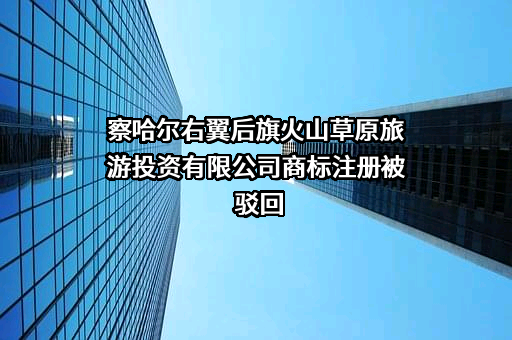 察哈尔右翼后旗火山草原旅游投资有限公司商标注册被驳回